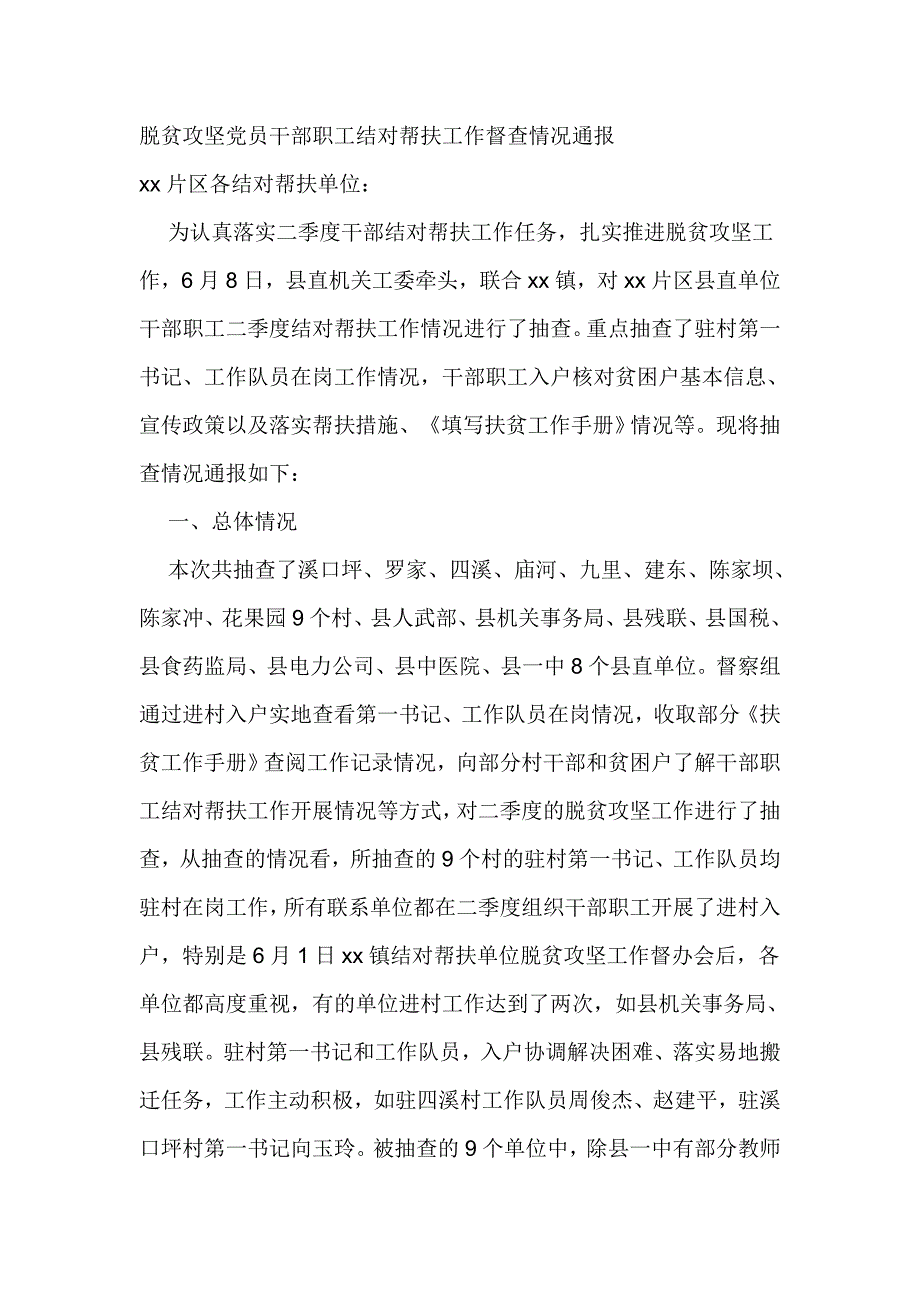 脱贫攻坚党员干部职工结对帮扶工作督查情况通报

xx 片区各结对帮扶单位：

为认真落实二季度干部结对帮扶工作任务，扎实推进脱贫攻坚工作，6 月 8 日，县直机关工委牵头，联合 xx 镇，对 xx 片区县直单位干部职工二季度结对帮扶工作情况进行了抽查。重点抽查了驻村第一书记、工作队员在岗工作情况，干部职工入户核对贫困户基本信息、宣传政策以及落实帮扶措施、《填写扶贫工作手册》情况等。现将抽查情况通报如下：

一、总体情况

本次共抽查了溪口坪、罗家、四溪、庙河、九里、建东、陈家坝、陈家冲、花果园 9 个村、县人武部、县机关事务局、县残联、县国税、县食药监局、县电力公司、县中医院、县一中 8 个县直单位。督察组通过进村入户实地查看第一书记、工作队员在岗情况，收取部分《扶贫工作手册》查阅工作记录情况，向部分村干部和贫困户了解干部职工结对帮扶工作开展情况等方式，对二季度的脱贫攻坚工作进行了抽查，从抽查的情况看，所抽查的 9 个村的驻村第一书记、工作队员均驻村在岗工作，所有联系单位都在二季度组织干部职工开展了进村入户，特别是 6 月 1 日 xx 镇结对帮扶单位脱贫攻坚工作督办会后，各单位都高度重视，有的单位进村工作达到了两次，如县机关事务局、县残联。驻村第一书记和工作队员，入户协调解决困难、落实易地搬迁任务，工作主动积极，如驻四溪村工作队员周俊杰、赵建平，驻溪口坪村第一书记向玉玲。被抽查的 9 个单位中，除县一中有部分教师